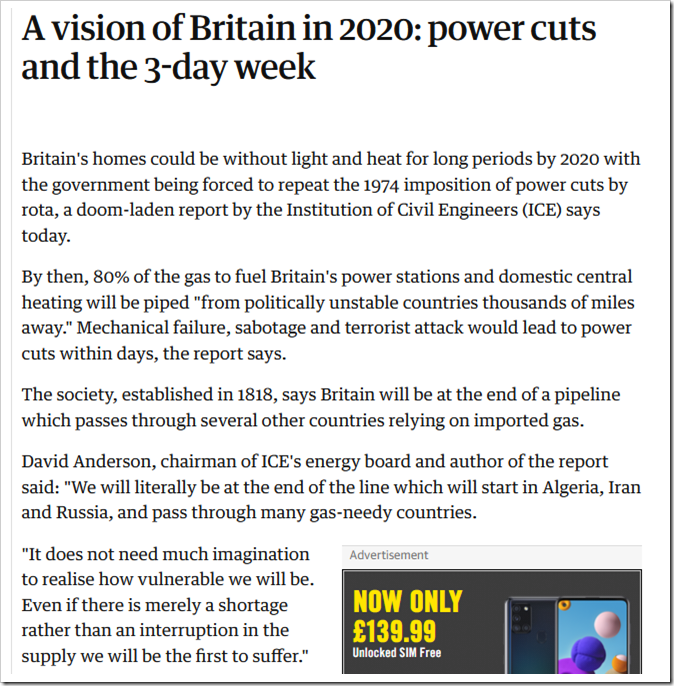 A vision of Britain in 2020: power cuts and the 3-day week

Britain's homes could be without light and heat for long periods by 2020 with the government being forced to repeat the 1974 imposition of power cuts by rota, a doom-laden report by the Institution of Civil Engineers (ICE) says today.

By then, 80% of the gas to fuel Britain's power stations and domestic central heating will be piped "from politically unstable countries thousands of miles away." Mechanical failure, sabotage and terrorist attack would lead to power cuts within days, the report says.

The society, established in 1818, says Britain will be at the end of a pipeline which passes through several other countries relying on imported gas.

David Anderson, chairman of ICE's energy board and author of the report said: "We will literally be at the end of the line which will start in Algeria, Iran and Russia, and pass through many gas-needy countries.

"It does not need much imagination to realise how vulnerable we will be. Even if there is merely a shortage rather than an interruption in the supply we will be the first to suffer."

Advertisement

NOW ONLY £139.99 Unlocked SIM Free